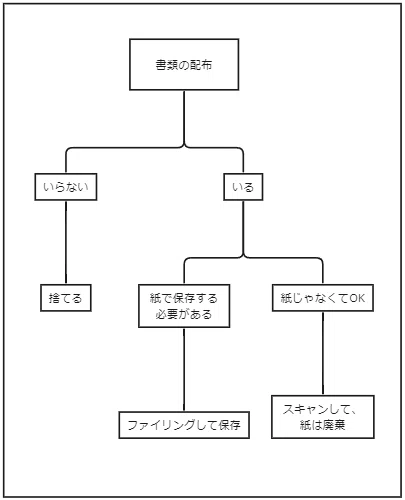 書類の配布

いらない

いる

捨てる

紙で保存する必要がある

紙じゃなくてOK

ファイリングして保存

スキャンして、紙は廃棄